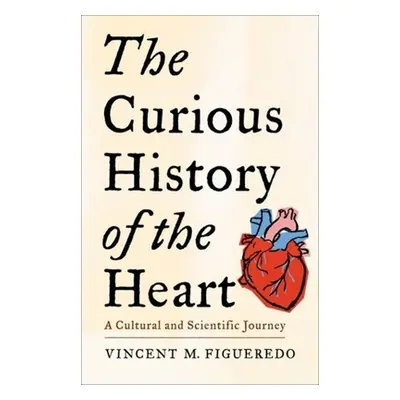 The Curious History of the Heart

A Cultural and Scientific Journey

VINCENT M. FIGUEREDO